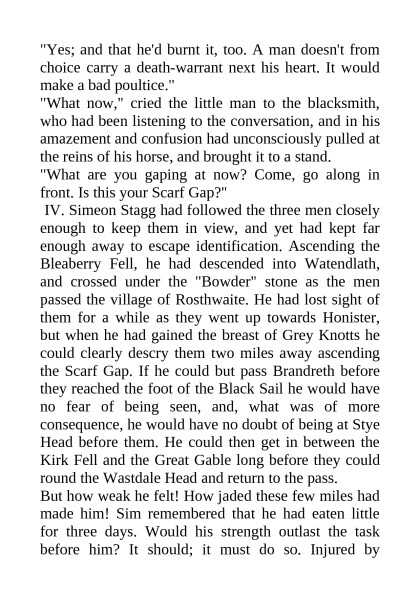 "Yes; and that he'd burnt it, too. A man doesn't from choice carry a death-warrant next his heart. It would make a bad poultice."

"What now," cried the little man to the blacksmith, who had been listening to the conversation, and in his amazement and confusion had unconsciously pulled at the reins of his horse, and brought it to a stand.

"What are you gaping at now? Come, go along in front. Is this your Scarf Gap?"

IV. Simeon Stagg had followed the three men closely enough to keep them in view, and yet had kept far enough away to escape identification. Ascending the Bleaberry Fell, he had descended into Watendlath, and crossed under the "Bowder" stone as the men passed the village of Rosthwaite. He had lost sight of them for a while as they went up towards Honister, but when he had gained the breast of Grey Knotts he could clearly descry them two miles away ascending the Scarf Gap. If he could but pass Brandreth before they reached the foot of the Black Sail he would have no fear of being seen, and, what was of more consequence, he would have no doubt of being at Stye Head before them. He could then get in between the Kirk Fell and the Great Gable long before they could round the Wastdale Head and return to the pass.

But how weak he felt! How jaded these few miles had made him! Sim remembered that he had eaten little for three days. Would his strength outlast the task before him? It should; it must do so. Injured by